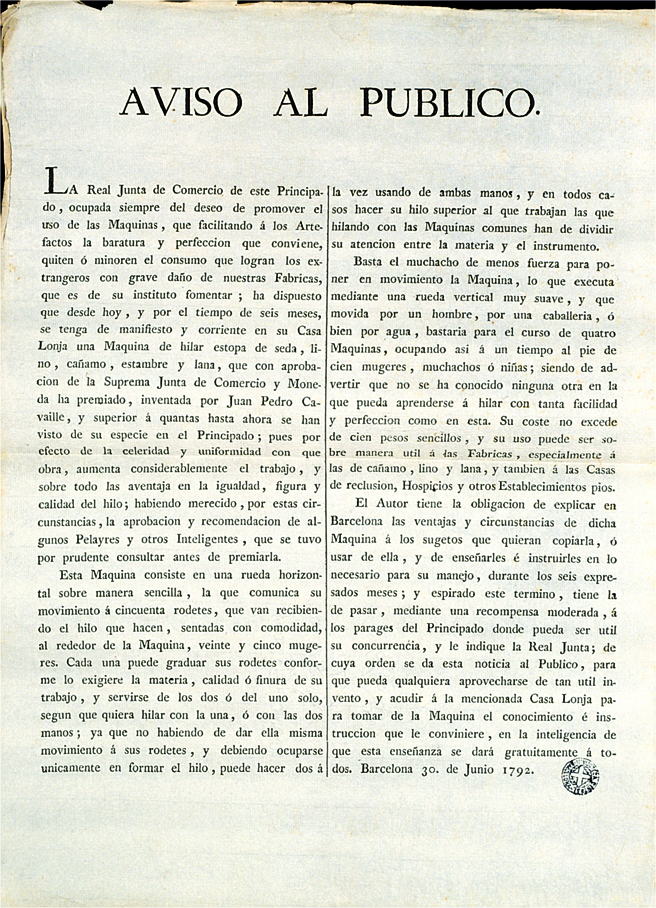 AVISO AL PUBLICO.

LA Real Junta de Comercio de este Principado, ocupada siempre del deseo de promover el uso de las Maquinas, que facilitando á los Artefactos la baratura y perfeccion que conviene, quiten ó minoren el consumo que logran los extrangeros con grave daño de nuestras Fabricas, que es de su instituto fomentar; ha dispuesto que desde hoy, y por el tiempo de seis meses, se tenga de manifiesto y corriente en su Casa Lonja una Maquina de hilar estopa de seda, lino, cañamo, estambre y lana, que con aprobacion de la Suprema Junta de Comercio y Moneda ha premiado, inventada por Juan Pedro Cavaille, y superior á quantas hasta ahora se han visto de su especie en el Principado; pues por efecto de la celeridad y uniformidad con que obra, aumenta considerablemente el trabajo, y sobre todo las aventaja en la igualdad, figura y calidad del hilo; habiendo merecido, por estas circunstancias, la aprobacion y recomendacion de algunos Pelayres y otros Inteligentes, que se tuvo por prudente consultar antes de premiarla.

Esta Maquina consiste en una rueda horizontal sobre manera sencilla, la que comunica su movimiento á cincuenta rodetes, que van recibiendo el hilo que hacen, sentadas con comodidad, al rededor de la Maquina, veinte y cinco mugeres. Cada una puede graduar sus rodetes conforme lo exigiere la materia, calidad ó finura de su trabajo, y servirse de los dos ó del uno solo, segun que quiera hilar con la una, ó con las dos manos; ya que no habiendo de dar ella misma movimiento á sus rodetes, y debiendo ocuparse unicamente en formar el hilo, puede hacer dos á la vez usando de ambas manos, y en todos casos hacer su hilo superior al que trabajan las que hilando con las Maquinas comunes han de dividir su atencion entre la materia y el instrumento.

Basta el muchacho de menos fuerza para poner en movimiento la Maquina, lo que executa mediante una rueda vertical muy suave, y que movida por un hombre, por una caballeria, ó bien por agua, bastaria para el curso de quatro Maquinas, ocupando asi á un tiempo al pie de cien mugeres, muchachos ó niñas; siendo de advertir que no se ha conocido ninguna otra en la que pueda aprenderse á hilar con tanta facilidad y perfeccion como en esta. Su coste no excede de cien pesos sencillos, y su uso puede ser sobre manera util á las Fabricas, especialmente á las de cañamo, lino y lana, y tambien á las Casas de reclusion, Hospicios y otros Establecimientos pios.

El Autor tiene la obligacion de explicar en Barcelona las ventajas y circunstancias de dicha Maquina á los sugetos que quieran copiarla, ó usar de ella, y de enseñarles é instruirles en lo necesario para su manejo, durante los seis expresados meses; y espirado este termino, tiene la de pasar, mediante una recompensa moderada, á los parages del Principado donde pueda ser util su concurrencia, y le indique la Real Junta; de cuya orden se da esta noticia al Publico, para que pueda qualquiera aprovecharse de tan util invento, y acudir á la mencionada Casa Lonja para tomar de la Maquina el conocimiento é instruccion que le conviniere, en la inteligencia de que esta enseñanza se dará gratuitamente á todos. Barcelona 30. de Junio 1792.